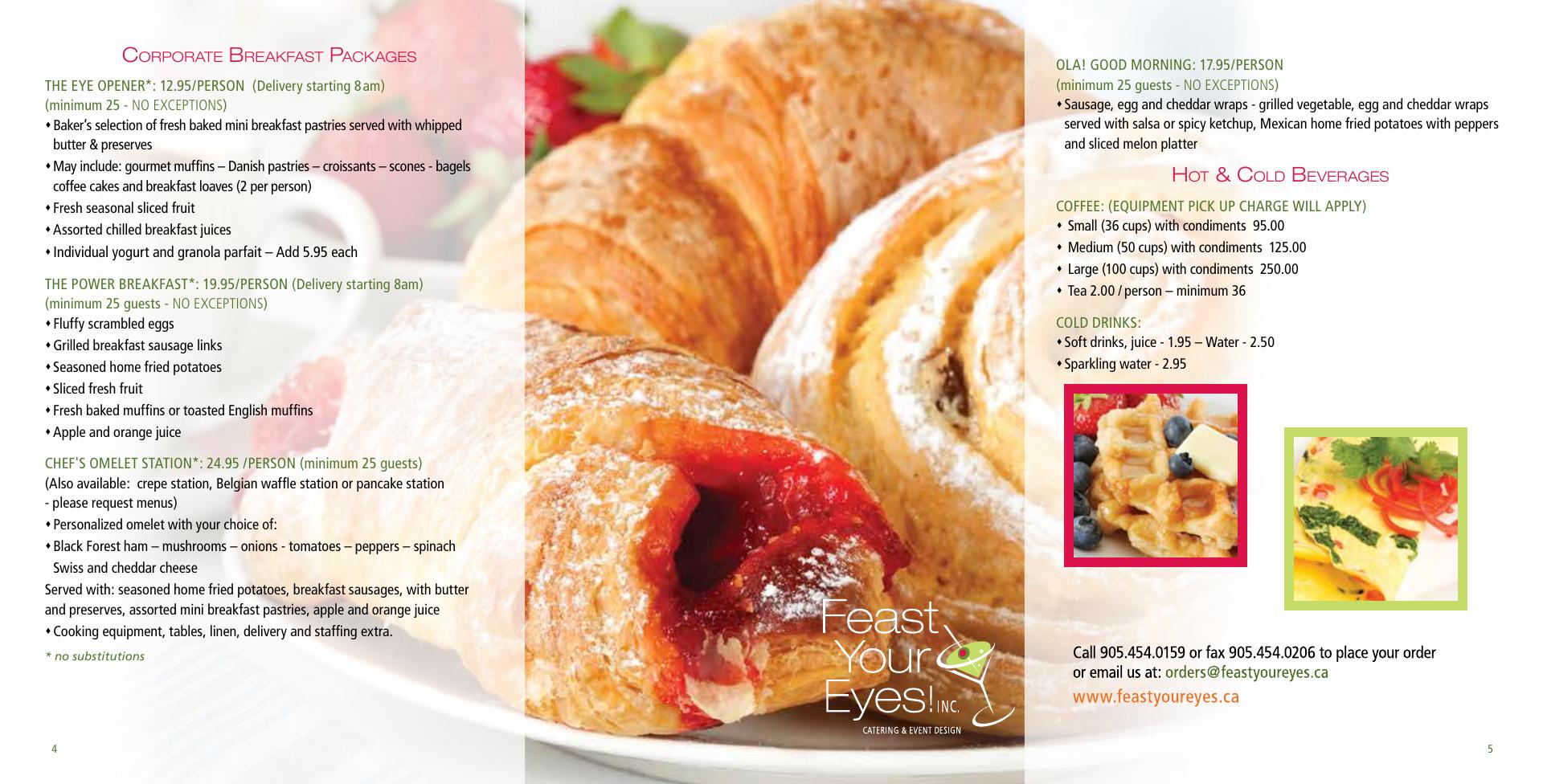 Corporate Breakfast Packages

THE EYE OPENER*: 12.95/PERSON (Delivery starting 8am)
(minimum 25 - NO EXCEPTIONS)

• Baker's selection of fresh baked mini breakfast pastries served with whipped butter & preserves
• May include: gourmet muffins – Danish pastries – croissants – scones - bagels coffee cakes and breakfast loaves (2 per person)
• Fresh seasonal sliced fruit
• Assorted chilled breakfast juices
• Individual yogurt and granola parfait – Add 5.95 each

THE POWER BREAKFAST*: 19.95/PERSON (Delivery starting 8am)
(minimum 25 guests - NO EXCEPTIONS)

• Fluffy scrambled eggs
• Grilled breakfast sausage links
• Seasoned home fried potatoes
• Sliced fresh fruit
• Fresh baked muffins or toasted English muffins
• Apple and orange juice

CHEF'S OMELET STATION*: 24.95 /PERSON (minimum 25 guests)
(Also available: crepe station, Belgian waffle station or pancake station - please request menus)

• Personalized omelet with your choice of:
• Black Forest ham – mushrooms – onions - tomatoes – peppers – spinach Swiss and cheddar cheese

Served with: seasoned home fried potatoes, breakfast sausages, with butter and preserves, assorted mini breakfast pastries, apple and orange juice

• Cooking equipment, tables, linen, delivery and staffing extra.

* no substitutions

4

Feast
Your
Eyes! INC.
CATERING & EVENT DESIGN

OLA! GOOD MORNING: 17.95/PERSON
(minimum 25 guests - NO EXCEPTIONS)

• Sausage, egg and cheddar wraps - grilled vegetable, egg and cheddar wraps served with salsa or spicy ketchup, Mexican home fried potatoes with peppers and sliced melon platter

Hot & Cold Beverages

COFFEE: (EQUIPMENT PICK UP CHARGE WILL APPLY)

• Small (36 cups) with condiments 95.00
• Medium (50 cups) with condiments 125.00
• Large (100 cups) with condiments 250.00
• Tea 2.00 / person – minimum 36

COLD DRINKS:

• Soft drinks, juice - 1.95 – Water - 2.50
• Sparkling water - 2.95

Call 905.454.0159 or fax 905.454.0206 to place your order or email us at: orders@feastyoureyes.ca

www.feastyoureyes.ca

5